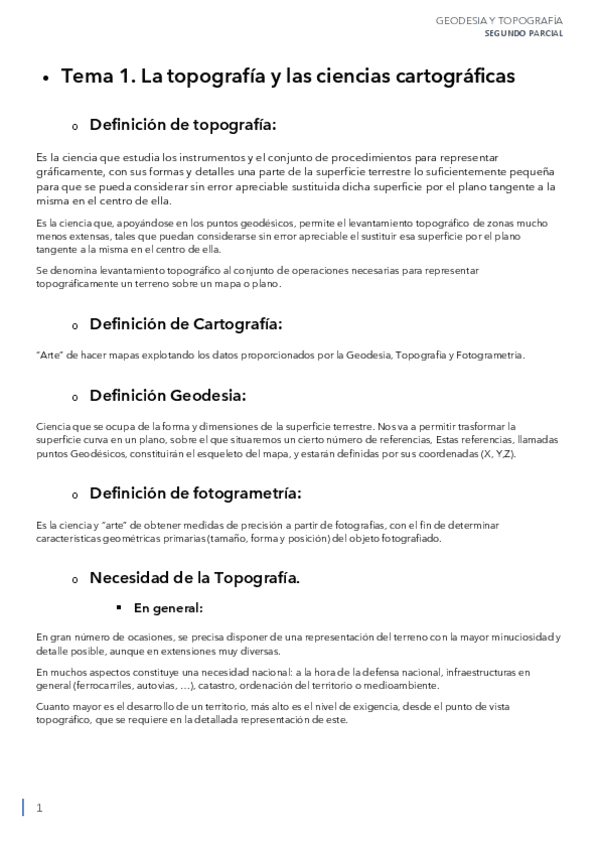 GEODESIA Y TOPOGRAFÍA
SEGUNDO PARCIAL

• Tema 1. La topografía y las ciencias cartográficas

o Definición de topografía:

Es la ciencia que estudia los instrumentos y el conjunto de procedimientos para representar gráficamente, con sus formas y detalles una parte de la superficie terrestre lo suficientemente pequeña para que se pueda considerar sin error apreciable sustituida dicha superficie por el plano tangente a la misma en el centro de ella.

Es la ciencia que, apoyándose en los puntos geodésicos, permite el levantamiento topográfico de zonas mucho menos extensas, tales que puedan considerarse sin error apreciable el sustituir esa superficie por el plano tangente a la misma en el centro de ella.

Se denomina levantamiento topográfico al conjunto de operaciones necesarias para representar topográficamente un terreno sobre un mapa o plano.

o Definición de Cartografía:

"Arte" de hacer mapas explotando los datos proporcionados por la Geodesia, Topografía y Fotogrametría.

o Definición Geodesia:

Ciencia que se ocupa de la forma y dimensiones de la superficie terrestre. Nos va a permitir trasformar la superficie curva en un plano, sobre el que situaremos un cierto número de referencias, Estas referencias, llamadas puntos Geodésicos, constituirán el esqueleto del mapa, y estarán definidas por sus coordenadas (X, Y,Z).

o Definición de fotogrametría:

Es la ciencia y "arte" de obtener medidas de precisión a partir de fotografías, con el fin de determinar características geométricas primarias (tamaño, forma y posición) del objeto fotografiado.

o Necesidad de la Topografía.

▪ En general:

En gran número de ocasiones, se precisa disponer de una representación del terreno con la mayor minuciosidad y detalle posible, aunque en extensiones muy diversas.

En muchos aspectos constituye una necesidad nacional: a la hora de la defensa nacional, infraestructuras en general (ferrocarriles, autovías, ...), catastro, ordenación del territorio o medioambiente.

Cuanto mayor es el desarrollo de un territorio, más alto es el nivel de exigencia, desde el punto de vista topográfico, que se requiere en la detallada representación de este.

1